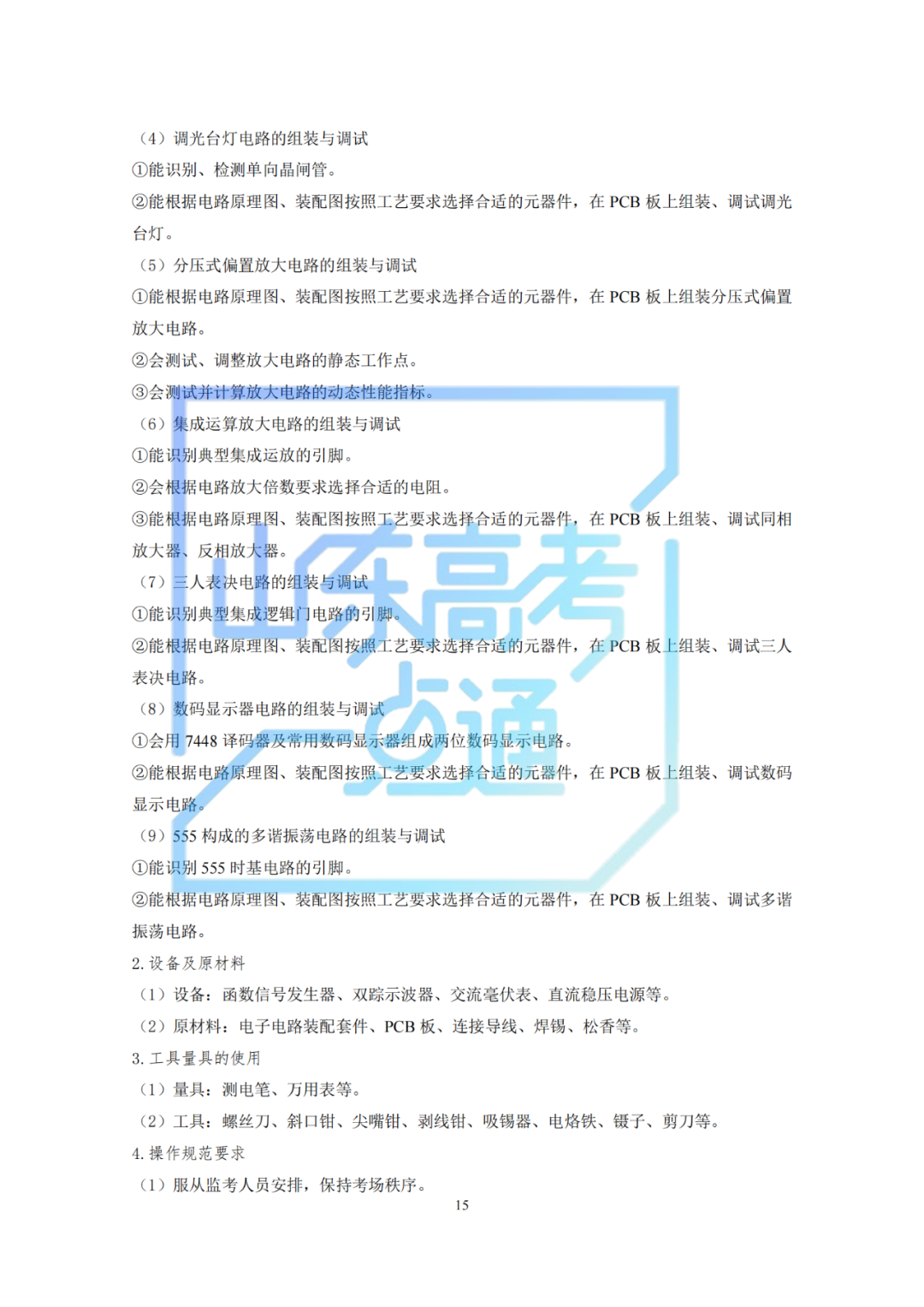 （4）调光台灯电路的组装与调试

①能识别、检测单向晶闸管。

②能根据电路原理图、装配图按照工艺要求选择合适的元器件，在PCB板上组装、调试调光台灯。

（5）分压式偏置放大电路的组装与调试

①能根据电路原理图、装配图按照工艺要求选择合适的元器件，在PCB板上组装分压式偏置放大电路。

②会测试、调整放大电路的静态工作点。

③会测试并计算放大电路的动态性能指标。

（6）集成运算放大电路的组装与调试

①能识别典型集成运放的引脚。

②会根据电路放大倍数要求选择合适的电阻。

③能根据电路原理图、装配图按照工艺要求选择合适的元器件，在PCB板上组装、调试同相放大器、反相放大器。

（7）三人表决电路的组装与调试

①能识别典型集成逻辑门电路的引脚。

②能根据电路原理图、装配图按照工艺要求选择合适的元器件，在PCB板上组装、调试三人表决电路。

（8）数码显示器电路的组装与调试

①会用7448译码器及常用数码显示器组成两位数码显示电路。

②能根据电路原理图、装配图按照工艺要求选择合适的元器件，在PCB板上组装、调试数码显示电路。

（9）555构成的多谐振荡电路的组装与调试

①能识别555时基电路的引脚。

②能根据电路原理图、装配图按照工艺要求选择合适的元器件，在PCB板上组装、调试多谐振荡电路。

2.设备及原材料

（1）设备：函数信号发生器、双踪示波器、交流毫伏表、直流稳压电源等。

（2）原材料：电子电路装配套件、PCB板、连接导线、焊锡、松香等。

3.工具量具的使用

（1）量具：测电笔、万用表等。

（2）工具：螺丝刀、斜口钳、尖嘴钳、剥线钳、吸锡器、电烙铁、镊子、剪刀等。

4.操作规范要求

（1）服从监考人员安排，保持考场秩序。

15

山东高考一点通